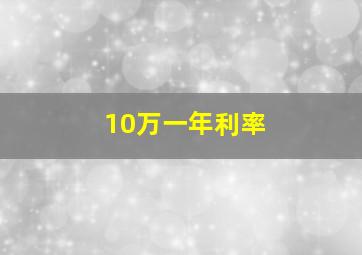 10万一年利率